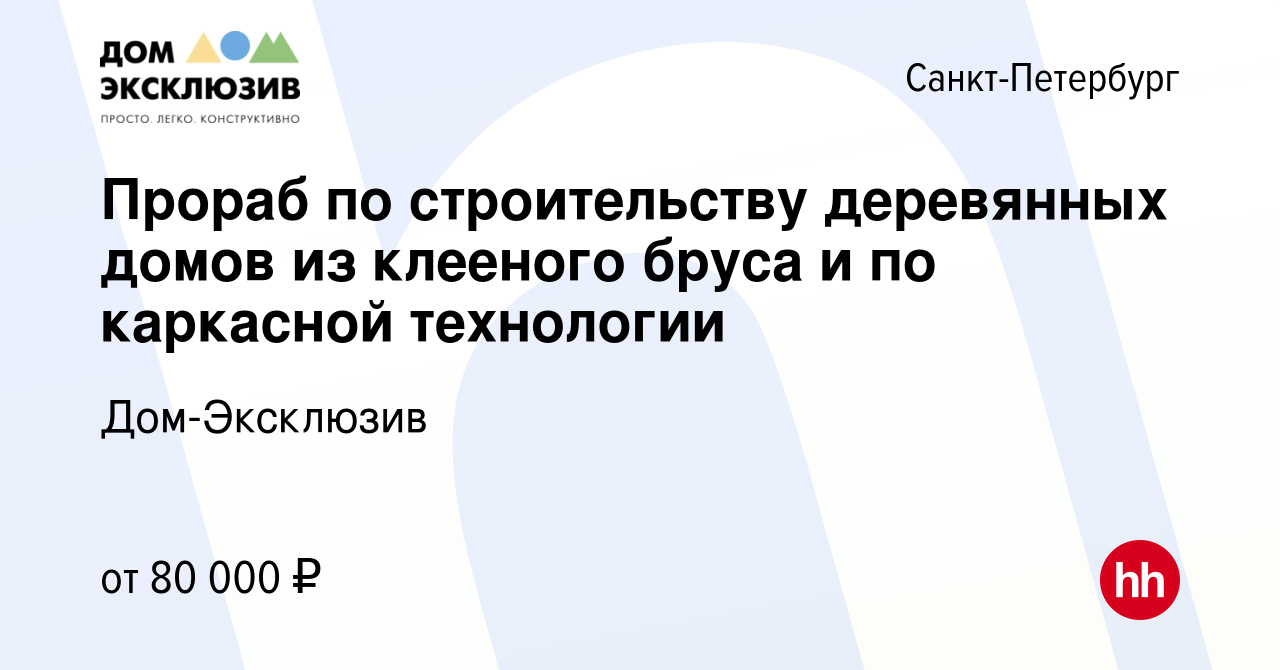 ДОМ
ЭКСКЛЮЗИВ
ПРОСТО. ЛЕГКО. КОНСТРУКТИВНО

Санкт-Петербург

Прораб по строительству деревянных домов из клееного бруса и по каркасной технологии

Дом-Эксклюзив

от 80 000 ₽

hh